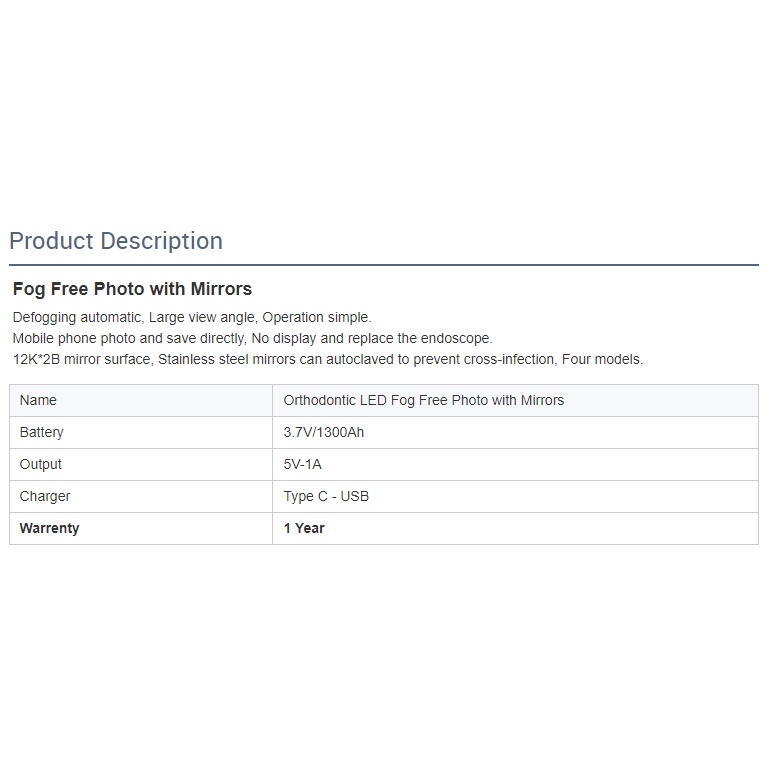 Product Description

Fog Free Photo with Mirrors

Defogging automatic, Large view angle, Operation simple.
Mobile phone photo and save directly, No display and replace the endoscope.
12K*2B mirror surface, Stainless steel mirrors can autoclaved to prevent cross-infection, Four models.

| Name | Orthodontic LED Fog Free Photo with Mirrors |
|---|---|
| Battery | 3.7V/1300Ah |
| Output | 5V-1A |
| Charger | Type C - USB |
| **Warrenty** | **1 Year** |